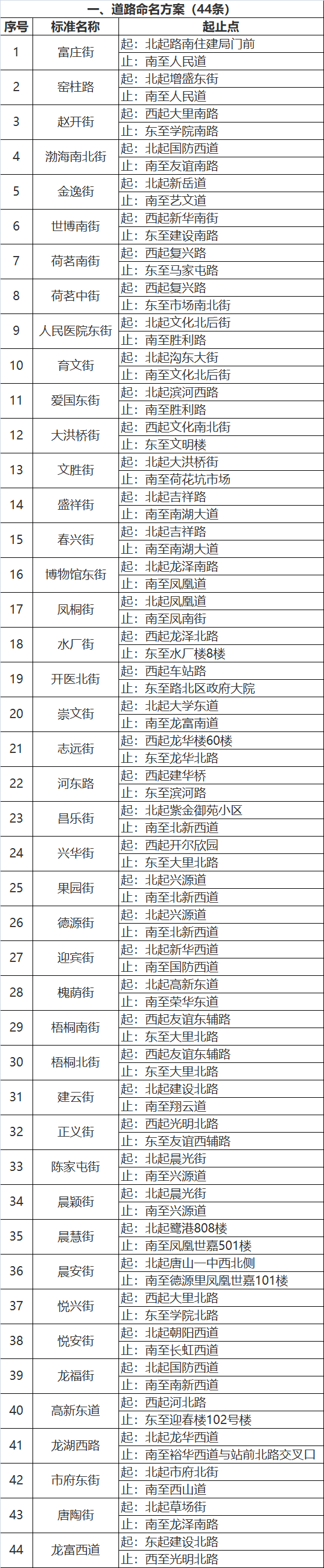 一、道路命名方案（44条）

| 序号 | 标准名称 | 起止点 |
|---|---|---|
| 1 | 富庄街 | 起：北起路南住建局门前<br>止：南至人民道 |
| 2 | 窑柱路 | 起：北起增盛东街<br>止：南至人民道 |
| 3 | 赵开街 | 起：西起大里南路<br>止：东至学院南路 |
| 4 | 渤海南北街 | 起：北起国防西道<br>止：南至友谊南路 |
| 5 | 金逸街 | 起：北起新岳道<br>止：南至艺文道 |
| 6 | 世博南街 | 起：西起新华南街<br>止：东至建设南路 |
| 7 | 荷茗南街 | 起：西起复兴路<br>止：东至马家屯路 |
| 8 | 荷茗中街 | 起：西起复兴路<br>止：东至市场南北街 |
| 9 | 人民医院东街 | 起：北起文化北后街<br>止：南至胜利路 |
| 10 | 育文街 | 起：北起沟东大街<br>止：南至文化北后街 |
| 11 | 爱国东街 | 起：北起滨河西路<br>止：南至胜利路 |
| 12 | 大洪桥街 | 起：西起文化南北街<br>止：东至文明楼 |
| 13 | 文胜街 | 起：北起大洪桥街<br>止：南至荷花坑市场 |
| 14 | 盛祥街 | 起：北起吉祥路<br>止：南至南湖大道 |
| 15 | 春兴街 | 起：北起吉祥路<br>止：南至南湖大道 |
| 16 | 博物馆东街 | 起：北起龙泽南路<br>止：南至凤凰道 |
| 17 | 凤桐街 | 起：北起凤凰道<br>止：南至凤南街 |
| 18 | 水厂街 | 起：西起龙泽北路<br>止：东至水厂楼8楼 |
| 19 | 开医北街 | 起：西起车站路<br>止：东至路北区政府大院 |
| 20 | 崇文街 | 起：北起大学东道<br>止：南至龙富南道 |
| 21 | 志远街 | 起：西起龙华楼60楼<br>止：东至龙华北路 |
| 22 | 河东路 | 起：西起建华桥<br>止：东至滨河路 |
| 23 | 昌乐街 | 起：北起紫金御苑小区<br>止：南至北新西道 |
| 24 | 兴华街 | 起：西起开尔欣园<br>止：东至大里北路 |
| 25 | 果园街 | 起：北起兴源道<br>止：南至北新西道 |
| 26 | 德源街 | 起：北起兴源道<br>止：南至北新西道 |
| 27 | 迎宾街 | 起：北起新华西道<br>止：南至国防西道 |
| 28 | 槐荫街 | 起：北起高新东道<br>止：南至荣华东道 |
| 29 | 梧桐南街 | 起：西起友谊东辅路<br>止：东至大里北路 |
| 30 | 梧桐北街 | 起：西起友谊东辅路<br>止：东至大里北路 |
| 31 | 建云街 | 起：北起建设北路<br>止：南至翔云道 |
| 32 | 正义街 | 起：西起光明北路<br>止：东至友谊西辅路 |
| 33 | 陈家屯街 | 起：北起晨光街<br>止：南至兴源道 |
| 34 | 晨颖街 | 起：北起晨光街<br>止：南至兴源道 |
| 35 | 晨慧街 | 起：北起鹭港808楼<br>止：南至凤凰世嘉501楼 |
| 36 | 晨安街 | 起：北起唐山一中西北侧<br>止：南至德源里凤凰世嘉101楼 |
| 37 | 悦兴街 | 起：西起大里北路<br>止：东至学院北路 |
| 38 | 悦安街 | 起：北起朝阳西道<br>止：南至长虹西道 |
| 39 | 龙福街 | 起：北起国防西道<br>止：南至南新西道 |
| 40 | 高新东道 | 起：西起河北路<br>止：东至迎春楼102号楼 |
| 41 | 龙湖西路 | 起：北起龙华西道<br>止：南至裕华西道与站前北路交叉口 |
| 42 | 市府东街 | 起：北起市府北街<br>止：南至西山道 |
| 43 | 唐陶街 | 起：北起草场街<br>止：南至龙泽南路 |
| 44 | 龙富西道 | 起：东起建设北路<br>止：西至光明北路 |